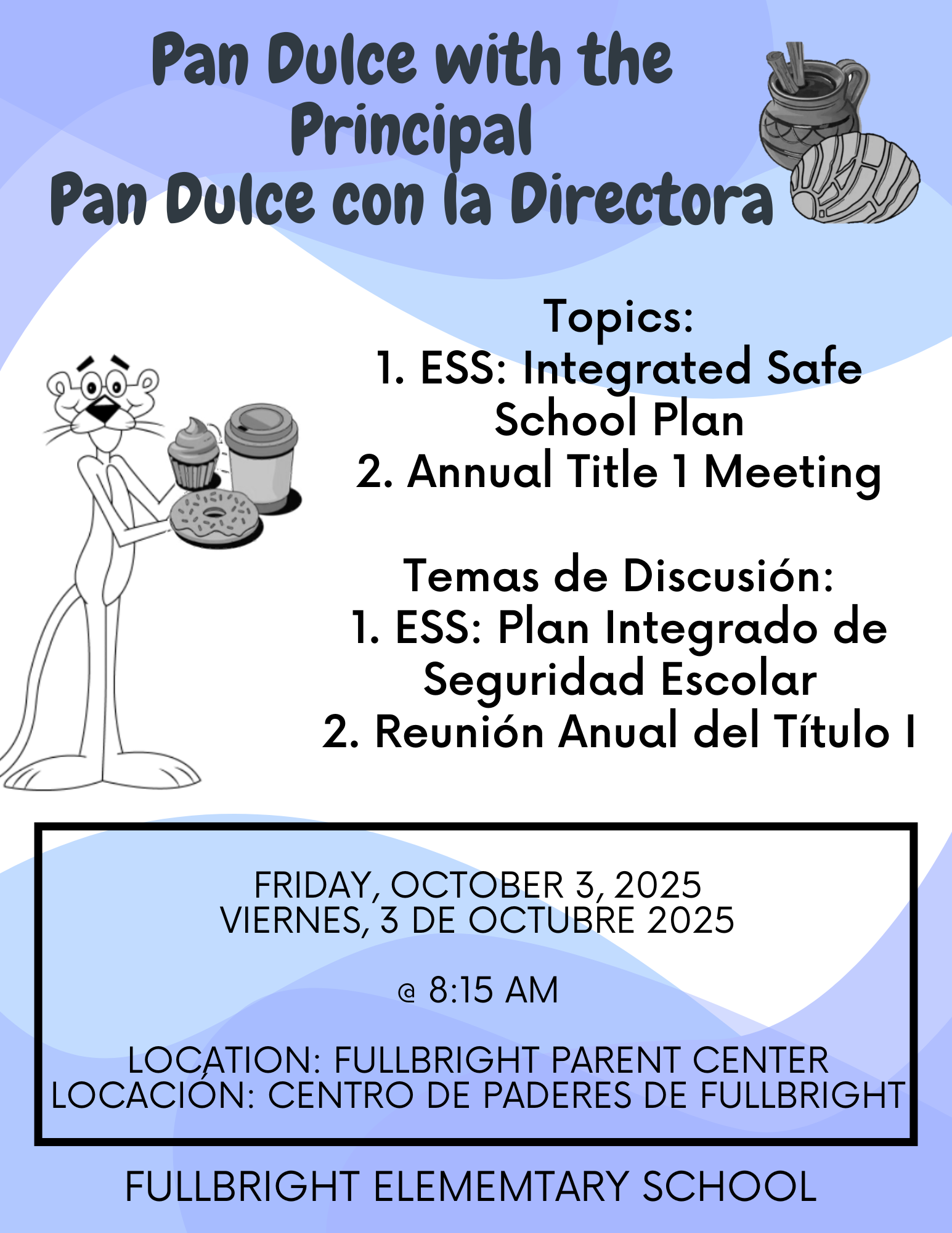 Pan Dulce with the Principal
Pan Dulce con la Directora

Topics:
1. ESS: Integrated Safe School Plan
2. Annual Title 1 Meeting

Temas de Discusión:
1. ESS: Plan Integrado de Seguridad Escolar
2. Reunión Anual del Título I

FRIDAY, OCTOBER 3, 2025
VIERNES, 3 DE OCTUBRE 2025

@ 8:15 AM

LOCATION: FULLBRIGHT PARENT CENTER
LOCACIÓN: CENTRO DE PADERES DE FULLBRIGHT

FULLBRIGHT ELEMEMTARY SCHOOL